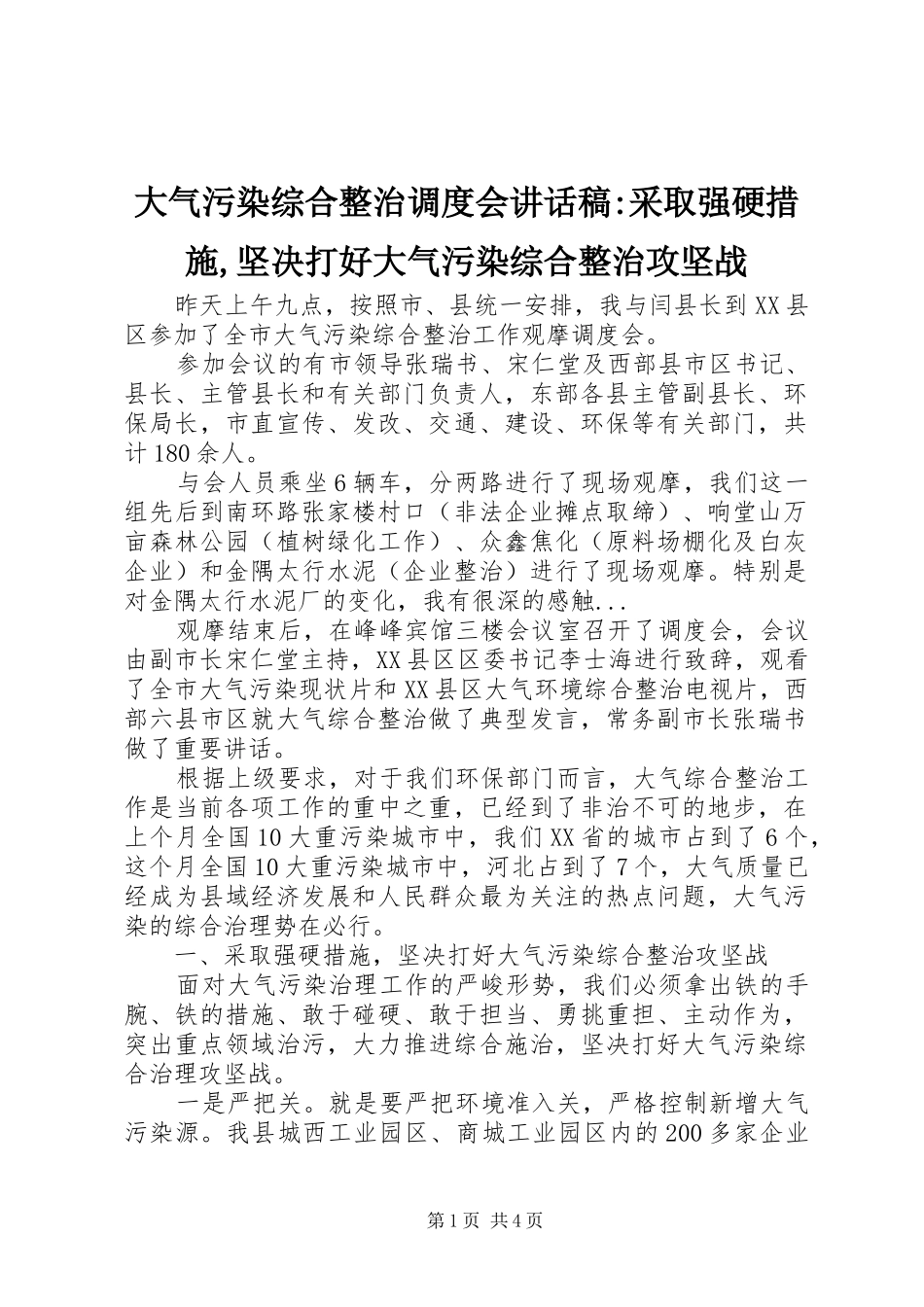 大气污染综合整治调度会讲话稿:采取强硬措施,坚决打好大气污染综合整治攻坚战

昨天上午九点，按照市、县统一安排，我与闫县长到XX县区参加了全市大气污染综合整治工作观摩调度会。

参加会议的有市领导张瑞书、宋仁堂及西部县市区书记、县长、主管县长和有关部门负责人，东部各县主管副县长、环保局长，市直宣传、发改、交通、建设、环保等有关部门，共计180余人。

与会人员乘坐6辆车，分两路进行了现场观摩，我们这一组先后到南环路张家楼村口（非法企业摊点取缔）、响堂山万亩森林公园（植树绿化工作）、众鑫焦化（原料场棚化及白灰企业）和金隅太行水泥（企业整治）进行了现场观摩。特别是对金隅太行水泥厂的变化，我有很深的感触...

观摩结束后，在峰峰宾馆三楼会议室召开了调度会，会议由副市长宋仁堂主持，XX县区区委书记李士海进行致辞，观看了全市大气污染现状片和XX县区大气环境综合整治电视片，西部六县市区就大气综合整治做了典型发言，常务副市长张瑞书做了重要讲话。

根据上级要求，对于我们环保部门而言，大气综合整治工作是当前各项工作的重中之重，已经到了非治不可的地步，在上个月全国10大重污染城市中，我们XX省的城市占到了6个，这个月全国10大重污染城市中，河北占到了7个，大气质量已经成为县域经济发展和人民群众最为关注的热点问题，大气污染的综合治理势在必行。

一、采取强硬措施，坚决打好大气污染综合整治攻坚战

面对大气污染治理工作的严峻形势，我们必须拿出铁的手腕、铁的措施、敢于碰硬、敢于担当、勇挑重担、主动作为，突出重点领域治污，大力推进综合施治，坚决打好大气污染综合治理攻坚战。

一是严把关。就是要严把环境准入关，严格控制新增大气污染源。我县城西工业园区、商城工业园区内的200多家企业

第1页 共4页